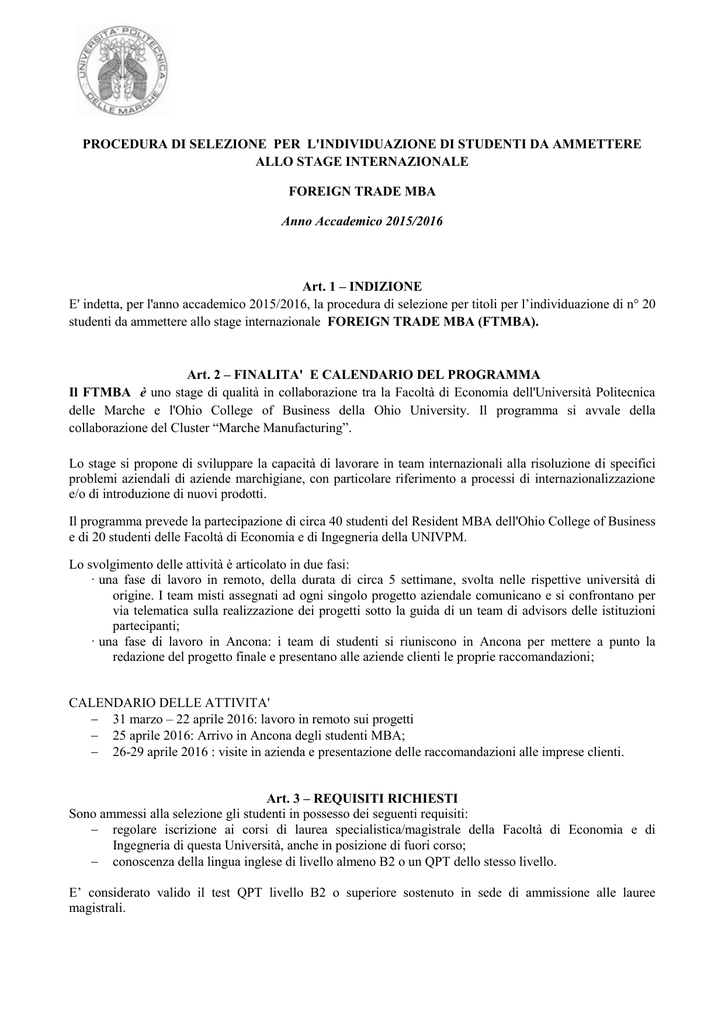 UNIVERSITA' POLITECNICA DELLE MARCHE

PROCEDURA DI SELEZIONE PER L'INDIVIDUAZIONE DI STUDENTI DA AMMETTERE ALLO STAGE INTERNAZIONALE

FOREIGN TRADE MBA

Anno Accademico 2015/2016

Art. 1 – INDIZIONE
E' indetta, per l'anno accademico 2015/2016, la procedura di selezione per titoli per l'individuazione di n° 20 studenti da ammettere allo stage internazionale FOREIGN TRADE MBA (FTMBA).

Art. 2 – FINALITA' E CALENDARIO DEL PROGRAMMA
Il FTMBA è uno stage di qualità in collaborazione tra la Facoltà di Economia dell'Università Politecnica delle Marche e l'Ohio College of Business della Ohio University. Il programma si avvale della collaborazione del Cluster "Marche Manufacturing".

Lo stage si propone di sviluppare la capacità di lavorare in team internazionali alla risoluzione di specifici problemi aziendali di aziende marchigiane, con particolare riferimento a processi di internazionalizzazione e/o di introduzione di nuovi prodotti.

Il programma prevede la partecipazione di circa 40 studenti del Resident MBA dell'Ohio College of Business e di 20 studenti delle Facoltà di Economia e di Ingegneria della UNIVPM.

Lo svolgimento delle attività è articolato in due fasi:
· una fase di lavoro in remoto, della durata di circa 5 settimane, svolta nelle rispettive università di origine. I team misti assegnati ad ogni singolo progetto aziendale comunicano e si confrontano per via telematica sulla realizzazione dei progetti sotto la guida di un team di advisors delle istituzioni partecipanti;
· una fase di lavoro in Ancona: i team di studenti si riuniscono in Ancona per mettere a punto la redazione del progetto finale e presentano alle aziende clienti le proprie raccomandazioni;

CALENDARIO DELLE ATTIVITA'
– 31 marzo – 22 aprile 2016: lavoro in remoto sui progetti
– 25 aprile 2016: Arrivo in Ancona degli studenti MBA;
– 26-29 aprile 2016 : visite in azienda e presentazione delle raccomandazioni alle imprese clienti.

Art. 3 – REQUISITI RICHIESTI
Sono ammessi alla selezione gli studenti in possesso dei seguenti requisiti:
– regolare iscrizione ai corsi di laurea specialistica/magistrale della Facoltà di Economia e di Ingegneria di questa Università, anche in posizione di fuori corso;
– conoscenza della lingua inglese di livello almeno B2 o un QPT dello stesso livello.

E' considerato valido il test QPT livello B2 o superiore sostenuto in sede di ammissione alle lauree magistrali.